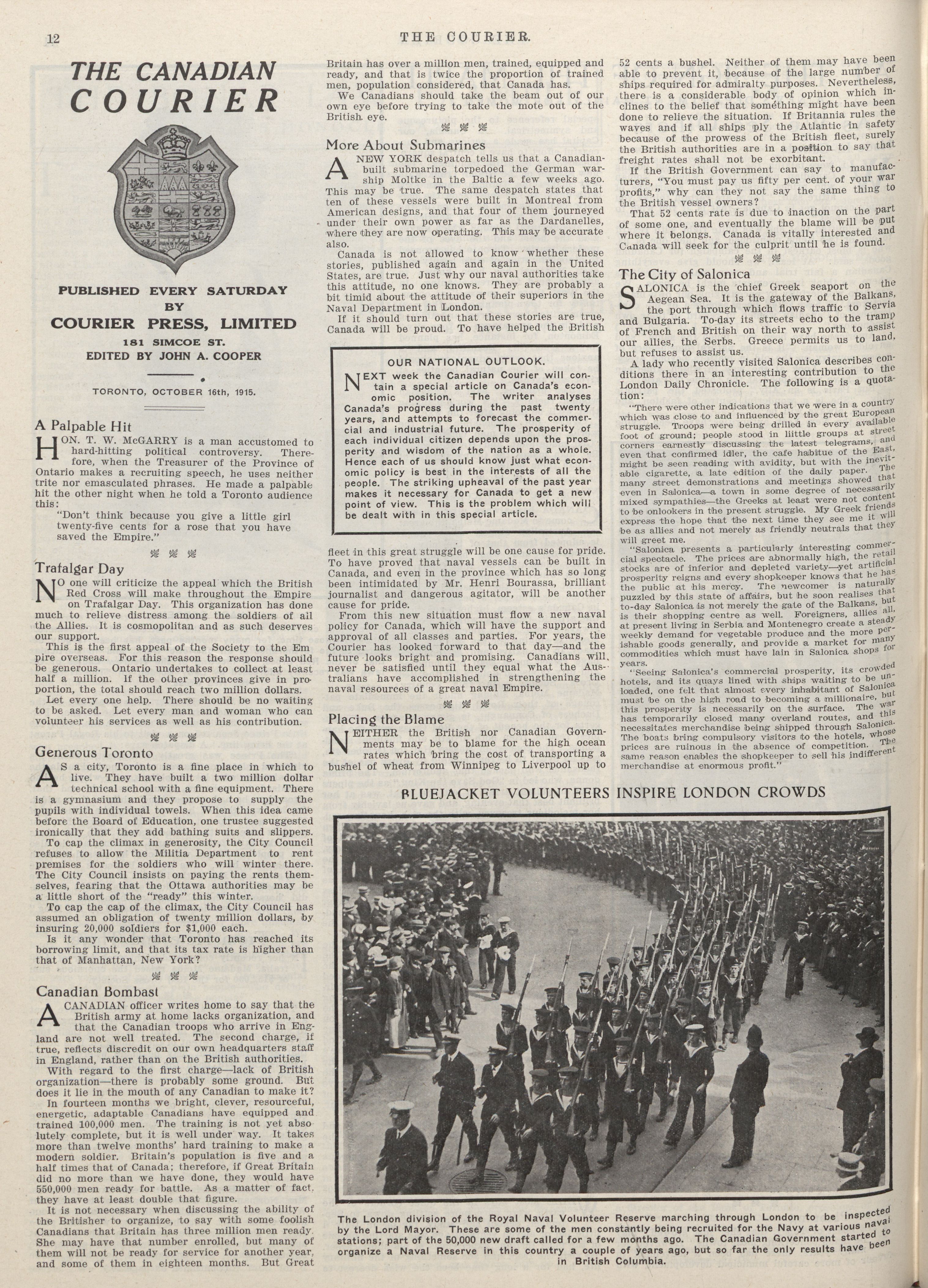 12 THE COURIER.

THE CANADIAN COURIER

PUBLISHED EVERY SATURDAY BY COURIER PRESS, LIMITED
181 SIMCOE ST.
EDITED BY JOHN A. COOPER

TORONTO, OCTOBER 16th, 1915.

A Palpable Hit

HON. T. W. McGARRY is a man accustomed to hard-hitting political controversy. Therefore, when the Treasurer of the Province of Ontario makes a recruiting speech, he uses neither trite nor emasculated phrases. He made a palpable hit the other night when he told a Toronto audience this:

"Don't think because you give a little girl twenty-five cents for a rose that you have saved the Empire."

Trafalgar Day

NO one will criticize the appeal which the British Red Cross will make throughout the Empire on Trafalgar Day. This organization has done much to relieve distress among the soldiers of all the Allies. It is cosmopolitan and as such deserves our support.

This is the first appeal of the Society to the Empire overseas. For this reason the response should be generous. Ontario undertakes to collect at least half a million. If the other provinces give in proportion, the total should reach two million dollars.

Let every one help. There should be no waiting to be asked. Let every man and woman who can volunteer his services as well as his contribution.

Generous Toronto

AS a city, Toronto is a fine place in which to live. They have built a two million dollar technical school with a fine equipment. There is a gymnasium and they propose to supply the pupils with individual towels. When this idea came before the Board of Education, one trustee suggested ironically that they add bathing suits and slippers.

To cap the climax in generosity, the City Council refuses to allow the Militia Department to rent premises for the soldiers who will winter there. The City Council insists on paying the rents themselves, fearing that the Ottawa authorities may be a little short of the "ready" this winter.

To cap the cap of the climax, the City Council has assumed an obligation of twenty million dollars, by insuring 20,000 soldiers for $1,000 each.

Is it any wonder that Toronto has reached its borrowing limit, and that its tax rate is higher than that of Manhattan, New York?

Canadian Bombast

A CANADIAN officer writes home to say that the British army at home lacks organization, and that the Canadian troops who arrive in England are not well treated. The second charge, if true, reflects discredit on our own headquarters staff in England, rather than on the British authorities.

With regard to the first charge—lack of British organization—there is probably some ground. But does it lie in the mouth of any Canadian to make it? In fourteen months we bright, clever, resourceful, energetic, adaptable Canadians have equipped and trained 100,000 men. The training is not yet absolutely complete, but it is well under way. It takes more than twelve months' hard training to make a modern soldier. Britain's population is five and a half times that of Canada; therefore, if Great Britain did no more than we have done, they would have 550,000 men ready for battle. As a matter of fact, they have at least double that figure.

It is not necessary when discussing the ability of the Britisher to organize, to say with some foolish Canadians that Britain has three million men ready. She may have that number enrolled, but many of them will not be ready for service for another year, and some of them in eighteen months. But Great Britain has over a million men, trained, equipped and ready, and that is twice the proportion of trained men, population considered, that Canada has.

We Canadians should take the beam out of our own eye before trying to take the mote out of the British eye.

More About Submarines

A NEW YORK despatch tells us that a Canadian-built submarine torpedoed the German warship Moltke in the Baltic a few weeks ago. This may be true. The same despatch states that ten of these vessels were built in Montreal from American designs, and that four of them journeyed under their own power as far as the Dardanelles, where they are now operating. This may be accurate also.

Canada is not allowed to know whether these stories, published again and again in the United States, are true. Just why our naval authorities take this attitude, no one knows. They are probably a bit timid about the attitude of their superiors in the Naval Department in London.

If it should turn out that these stories are true, Canada will be proud. To have helped the British fleet in this great struggle will be one cause for pride. To have proved that naval vessels can be built in Canada, and even in the province which has so long been intimidated by Mr. Henri Bourassa, brilliant journalist and dangerous agitator, will be another cause for pride.

From this new situation must flow a new naval policy for Canada, which will have the support and approval of all classes and parties. For years, the Courier has looked forward to that day—and the future looks bright and promising. Canadians will never be satisfied until they equal what the Australians have accomplished in strengthening the naval resources of a great naval Empire.

OUR NATIONAL OUTLOOK.

NEXT week the Canadian Courier will contain a special article on Canada's economic position. The writer analyses Canada's progress during the past twenty years, and attempts to forecast the commercial and industrial future. The prosperity of each individual citizen depends upon the prosperity and wisdom of the nation as a whole. Hence each of us should know just what economic policy is best in the interests of all the people. The striking upheaval of the past year makes it necessary for Canada to get a new point of view. This is the problem which will be dealt with in this special article.

Placing the Blame

NEITHER the British nor Canadian Governments may be to blame for the high ocean rates which bring the cost of transporting a bushel of wheat from Winnipeg to Liverpool up to 52 cents a bushel. Neither of them may have been able to prevent it, because of the large number of ships required for admiralty purposes. Nevertheless, there is a considerable body of opinion which inclines to the belief that something might have been done to relieve the situation. If Britannia rules the waves and if all ships ply the Atlantic in safety because of the prowess of the British fleet, surely the British authorities are in a position to say that freight rates shall not be exorbitant.

If the British Government can say to manufacturers, "You must pay us fifty per cent. of your war profits," why can they not say the same thing to the British vessel owners?

That 52 cents rate is due to inaction on the part of some one, and eventually the blame will be put where it belongs. Canada is vitally interested and Canada will seek for the culprit until he is found.

The City of Salonica

SALONICA is the chief Greek seaport on the Aegean Sea. It is the gateway of the Balkans, the port through which flows traffic to Servia and Bulgaria. To-day its streets echo to the tramp of French and British on their way north to assist our allies, the Serbs. Greece permits us to land, but refuses to assist us.

A lady who recently visited Salonica describes conditions there in an interesting contribution to the London Daily Chronicle. The following is a quotation:

"There were other indications that we were in a country which was close to and influenced by the great European struggle. Troops were being drilled in every available foot of ground; people stood in little groups at street corners earnestly discussing the latest telegrams, and even that confirmed idler, the cafe habitue of the East, might be seen reading with avidity, but with the inevitable cigarette, a late edition of the daily paper. The many street demonstrations and meetings showed that even in Salonica—a town in some degree of necessarily mixed sympathies—the Greeks at least were not content to be onlookers in the present struggle. My Greek friends express the hope that the next time they see me it will be as allies and not merely as friendly neutrals that they will greet me.

"Salonica presents a particularly interesting commercial spectacle. The prices are abnormally high, the retail stocks are of inferior and depleted variety—yet artificial prosperity reigns and every shopkeeper knows that he has the public at his mercy. The newcomer is naturally puzzled by this state of affairs, but he soon realises that to-day Salonica is not merely the gate of the Balkans, but is their shopping centre as well. Foreigners, allies all, at present living in Serbia and Montenegro create a steady weekly demand for vegetable produce and the more perishable goods generally, and provide a market for many commodities which must have lain in Salonica shops for years.

"Seeing Salonica's commercial prosperity, its crowded hotels, and its quays lined with ships waiting to be unloaded, one felt that almost every inhabitant of Salonica must be on the high road to becoming a millionaire, but this prosperity is necessarily on the surface. The war has temporarily closed many overland routes, and this necessitates merchandise being shipped through Salonica. The boats bring compulsory visitors to the hotels, whose prices are ruinous in the absence of competition. The same reason enables the shopkeeper to sell his indifferent merchandise at enormous profit."

BLUEJACKET VOLUNTEERS INSPIRE LONDON CROWDS

The London division of the Royal Naval Volunteer Reserve marching through London to be inspected by the Lord Mayor. These are some of the men constantly being recruited for the Navy at various naval stations; part of the 50,000 new draft called for a few months ago. The Canadian Government started to organize a Naval Reserve in this country a couple of years ago, but so far the only results have been in British Columbia.